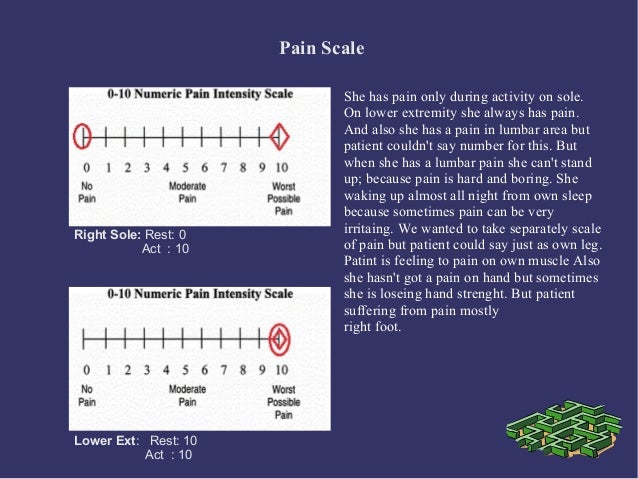 Pain Scale

0-10 Numeric Pain Intensity Scale

0 1 2 3 4 5 6 7 8 9 10
No Pain
Moderate Pain
Worst Possible Pain

Right Sole: Rest: 0
Act : 10

0-10 Numeric Pain Intensity Scale

0 1 2 3 4 5 6 7 8 9 10
No Pain
Moderate Pain
Worst Possible Pain

Lower Ext: Rest: 10
Act : 10

She has pain only during activity on sole. On lower extremity she always has pain. And also she has a pain in lumbar area but patient couldn't say number for this. But when she has a lumbar pain she can't stand up; because pain is hard and boring. She waking up almost all night from own sleep because sometimes pain can be very irritaing. We wanted to take separately scale of pain but patient could say just as own leg. Patint is feeling to pain on own muscle Also she hasn't got a pain on hand but sometimes she is loseing hand strenght. But patient suffering from pain mostly
right foot.